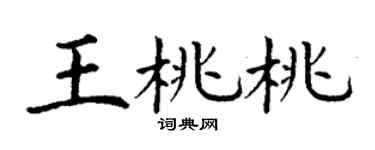 王桃桃
词典网